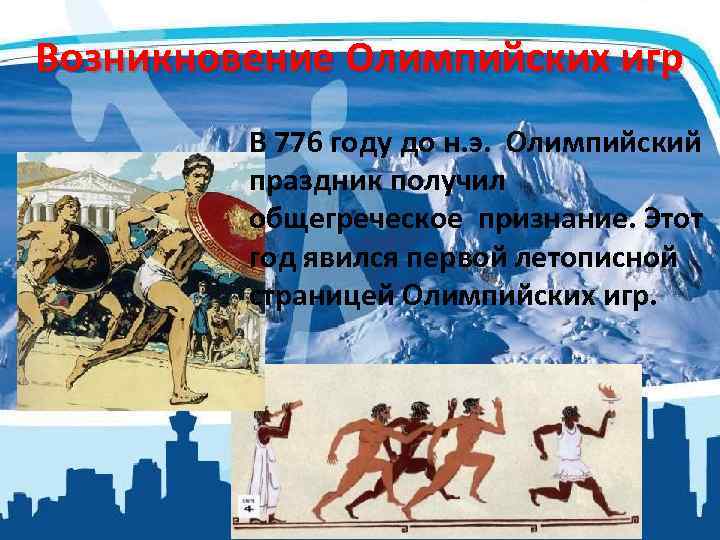 Возникновение Олимпийских игр

В 776 году до н.э. Олимпийский праздник получил общегреческое признание. Этот год явился первой летописной страницей Олимпийских игр.